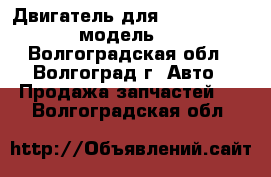 Двигатель для
модель
Волгоградская обл
Волгоград г Авто
Продажа запчастей
Волгоградская обл

http://Объявлений.сайт